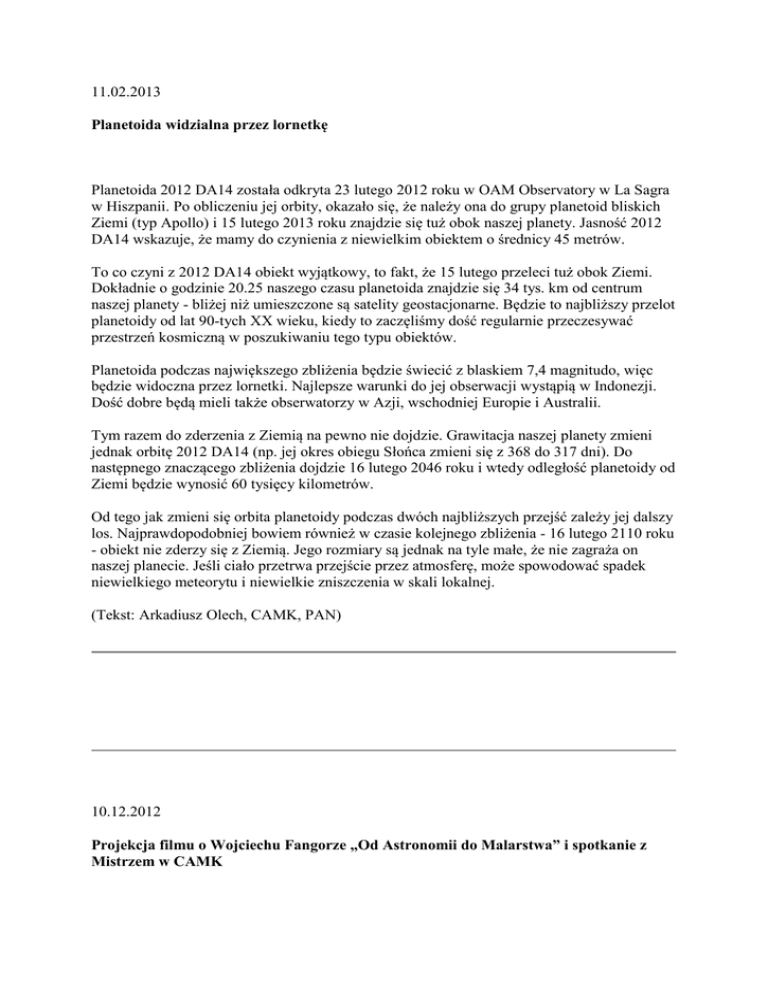 11.02.2013

Planetoida widzialna przez lornetkę

Planetoida 2012 DA14 została odkryta 23 lutego 2012 roku w OAM Observatory w La Sagra w Hiszpanii. Po obliczeniu jej orbity, okazało się, że należy ona do grupy planetoid bliskich Ziemi (typ Apollo) i 15 lutego 2013 roku znajdzie się tuż obok naszej planety. Jasność 2012 DA14 wskazuje, że mamy do czynienia z niewielkim obiektem o średnicy 45 metrów.

To co czyni z 2012 DA14 obiekt wyjątkowy, to fakt, że 15 lutego przeleci tuż obok Ziemi. Dokładnie o godzinie 20.25 naszego czasu planetoida znajdzie się 34 tys. km od centrum naszej planety - bliżej niż umieszczone są satelity geostacjonarne. Będzie to najbliższy przelot planetoidy od lat 90-tych XX wieku, kiedy to zaczęliśmy dość regularnie przeczesywać przestrzeń kosmiczną w poszukiwaniu tego typu obiektów.

Planetoida podczas największego zbliżenia będzie świecić z blaskiem 7,4 magnitudo, więc będzie widoczna przez lornetki. Najlepsze warunki do jej obserwacji wystąpią w Indonezji. Dość dobre będą mieli także obserwatorzy w Azji, wschodniej Europie i Australii.

Tym razem do zderzenia z Ziemią na pewno nie dojdzie. Grawitacja naszej planety zmieni jednak orbitę 2012 DA14 (np. jej okres obiegu Słońca zmieni się z 368 do 317 dni). Do następnego znaczącego zbliżenia dojdzie 16 lutego 2046 roku i wtedy odległość planetoidy od Ziemi będzie wynosić 60 tysięcy kilometrów.

Od tego jak zmieni się orbita planetoidy podczas dwóch najbliższych przejść zależy jej dalszy los. Najprawdopodobniej bowiem również w czasie kolejnego zbliżenia - 16 lutego 2110 roku - obiekt nie zderzy się z Ziemią. Jego rozmiary są jednak na tyle małe, że nie zagraża on naszej planecie. Jeśli ciało przetrwa przejście przez atmosferę, może spowodować spadek niewielkiego meteorytu i niewielkie zniszczenia w skali lokalnej.

(Tekst: Arkadiusz Olech, CAMK, PAN)

10.12.2012

Projekcja filmu o Wojciechu Fangorze „Od Astronomii do Malarstwa” i spotkanie z Mistrzem w CAMK